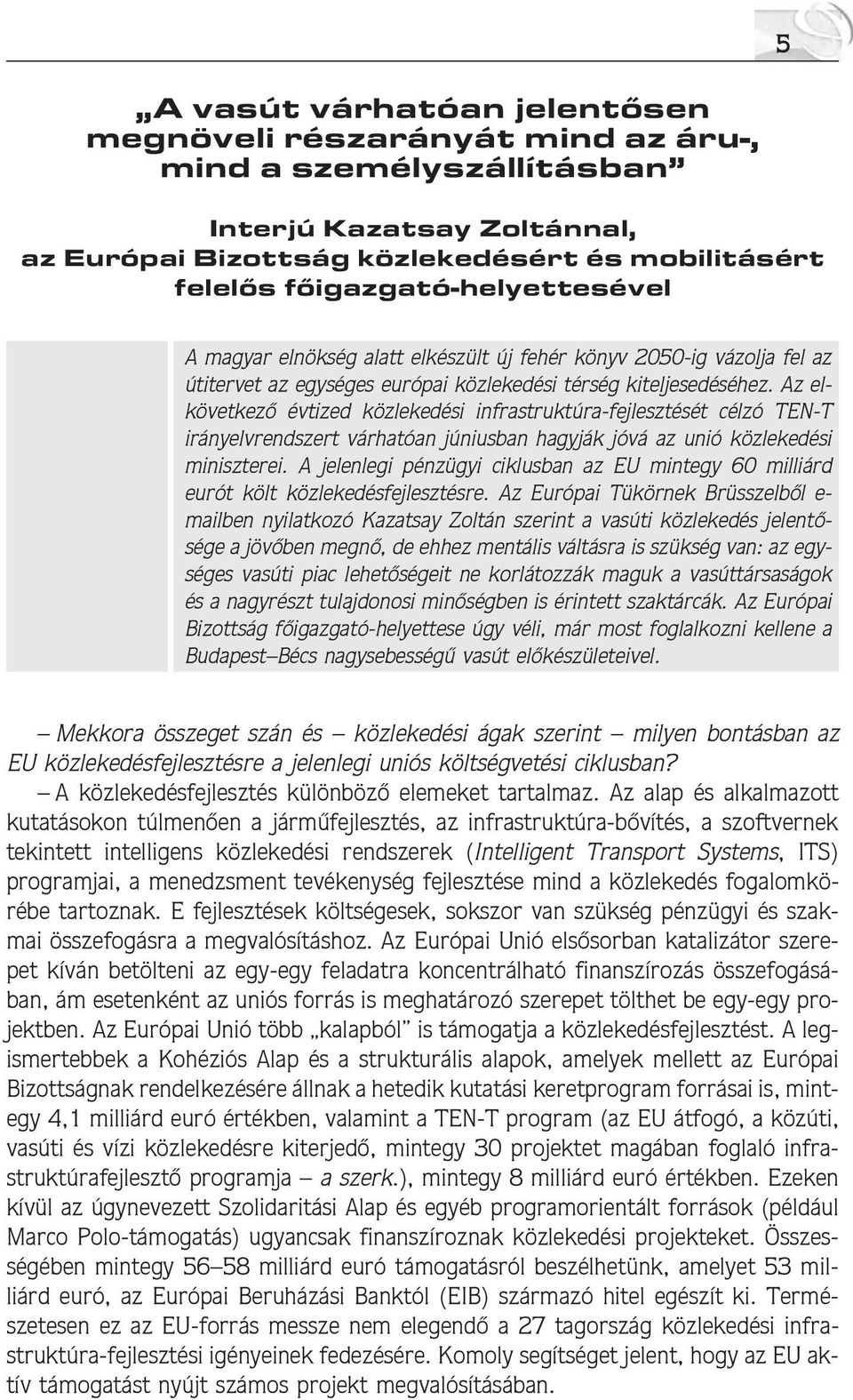 5

„A vasút várhatóan jelentősen megnöveli részarányát mind az áru-, mind a személyszállításban”

Interjú Kazatsay Zoltánnal, az Európai Bizottság közlekedésért és mobilitásért felelős főigazgató-helyettesével

A magyar elnökség alatt elkészült új fehér könyv 2050-ig vázolja fel az útitervet az egységes európai közlekedési térség kiteljesedéséhez. Az elkövetkező évtized közlekedési infrastruktúra-fejlesztését célzó TEN-T irányelvrendszert várhatóan júniusban hagyják jóvá az unió közlekedési miniszterei. A jelenlegi pénzügyi ciklusban az EU mintegy 60 milliárd eurót költ közlekedésfejlesztésre. Az Európai Tükörnek Brüsszelből e-mailben nyilatkozó Kazatsay Zoltán szerint a vasúti közlekedés jelentősége a jövőben megnő, de ehhez mentális váltásra is szükség van: az egységes vasúti piac lehetőségeit ne korlátozzák maguk a vasúttársaságok és a nagyrészt tulajdonosi minőségben is érintett szaktárcák. Az Európai Bizottság főigazgató-helyettese úgy véli, már most foglalkozni kellene a Budapest–Bécs nagysebességű vasút előkészületeivel.

– Mekkora összeget szán és – közlekedési ágak szerint – milyen bontásban az EU közlekedésfejlesztésre a jelenlegi uniós költségvetési ciklusban?

– A közlekedésfejlesztés különböző elemeket tartalmaz. Az alap és alkalmazott kutatásokon túlmenően a járműfejlesztés, az infrastruktúra-bővítés, a szoftvernek tekintett intelligens közlekedési rendszerek (Intelligent Transport Systems, ITS) programjai, a menedzsment tevékenység fejlesztése mind a közlekedés fogalomkörébe tartoznak. E fejlesztések költségesek, sokszor van szükség pénzügyi és szakmai összefogásra a megvalósításhoz. Az Európai Unió elsősorban katalizátor szerepet kíván betölteni az egy-egy feladatra koncentrálható finanszírozás összefogásában, ám esetenként az uniós forrás is meghatározó szerepet tölthet be egy-egy projektben. Az Európai Unió több „kalapból” is támogatja a közlekedésfejlesztést. A legismertebbek a Kohéziós Alap és a strukturális alapok, amelyek mellett az Európai Bizottságnak rendelkezésére állnak a hetedik kutatási keretprogram forrásai is, mintegy 4,1 milliárd euró értékben, valamint a TEN-T program (az EU átfogó, a közúti, vasúti és vízi közlekedésre kiterjedő, mintegy 30 projektet magában foglaló infrastruktúrafejlesztő programja – a szerk.), mintegy 8 milliárd euró értékben. Ezeken kívül az úgynevezett Szolidaritási Alap és egyéb programorientált források (például Marco Polo-támogatás) ugyancsak finanszíroznak közlekedési projekteket. Összességében mintegy 56–58 milliárd euró támogatásról beszélhetünk, amelyet 53 milliárd euró, az Európai Beruházási Banktól (EIB) származó hitel egészít ki. Természetesen ez az EU-forrás messze nem elegendő a 27 tagország közlekedési infrastruktúra-fejlesztési igényeinek fedezésére. Komoly segítséget jelent, hogy az EU aktív támogatást nyújt számos projekt megvalósításában.